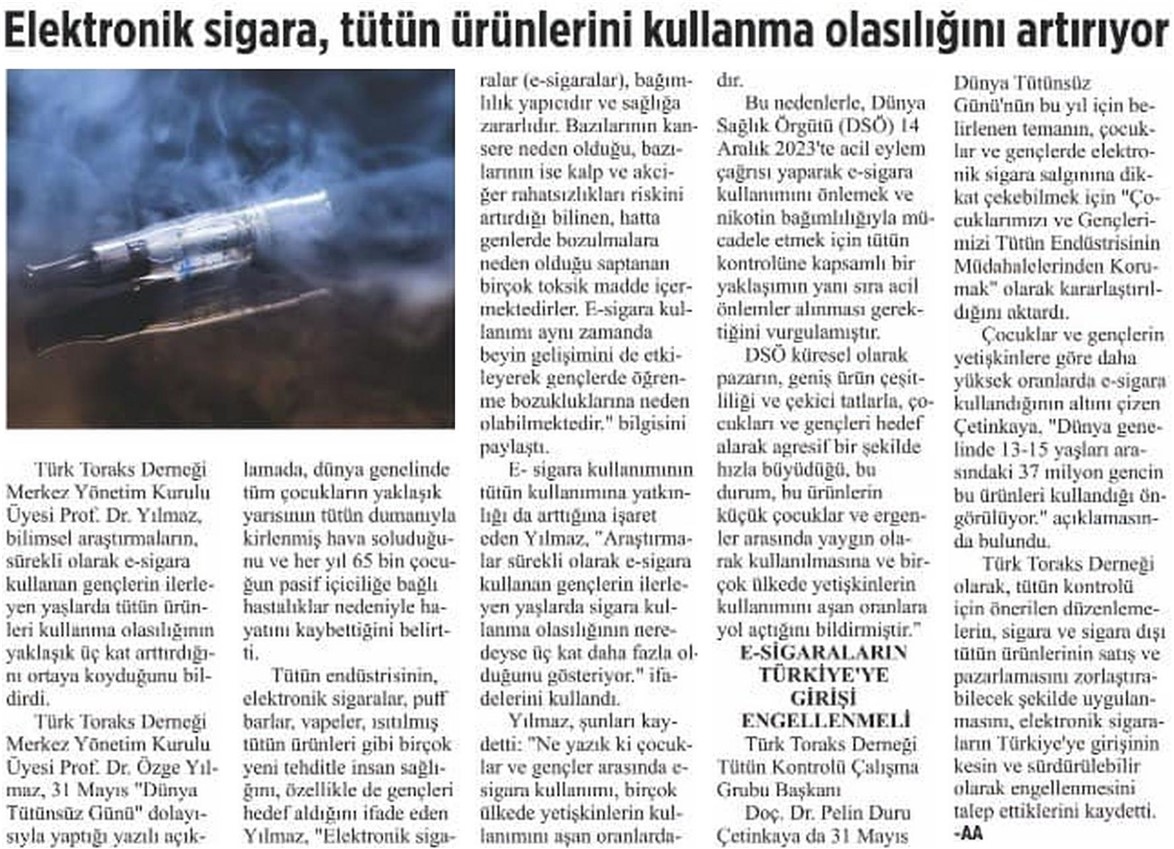 Elektronik sigara, tütün ürünlerini kullanma olasılığını artırıyor

Türk Toraks Derneği Merkez Yönetim Kurulu Üyesi Prof. Dr. Yılmaz, bilimsel araştırmaların, sürekli olarak e-sigara kullanan gençlerin ilerleyen yaşlarda tütün ürünleri kullanma olasılığının yaklaşık üç kat arttırdığını ortaya koyduğunu bildirdi.

Türk Toraks Derneği Merkez Yönetim Kurulu Üyesi Prof. Dr. Özge Yılmaz, 31 Mayıs "Dünya Tütünsüz Günü" dolayısıyla yaptığı yazılı açıklamada, dünya genelinde tüm çocukların yaklaşık yarısının tütün dumanıyla kirlenmiş hava soluduğunu ve her yıl 65 bin çocuğun pasif içiciliğe bağlı hastalıklar nedeniyle hayatını kaybettiğini belirtti.

Tütün endüstrisinin, elektronik sigaralar, puff barlar, vapeler, ısıtılmış tütün ürünleri gibi birçok yeni tehditle insan sağlığını, özellikle de gençleri hedef aldığını ifade eden Yılmaz, "Elektronik sigaralar (e-sigaralar), bağımlılık yapıcıdır ve sağlığa zararlıdır. Bazılarının kansere neden olduğu, bazılarının ise kalp ve akciğer rahatsızlıkları riskini artırdığı bilinen, hatta genlerde bozulmalara neden olduğu saptanan birçok toksik madde içermektedirler. E-sigara kullanımı aynı zamanda beyin gelişimini de etkileyerek gençlerde öğrenme bozukluklarına neden olabilmektedir." bilgisini paylaştı.

E- sigara kullanımının tütün kullanımına yatkınlığı da arttığına işaret eden Yılmaz, "Araştırmalar sürekli olarak e-sigara kullanan gençlerin ilerleyen yaşlarda sigara kullanma olasılığının neredeyse üç kat daha fazla olduğunu gösteriyor." ifadelerini kullandı.

Yılmaz, şunları kaydetti: "Ne yazık ki çocuklar ve gençler arasında e-sigara kullanımı, birçok ülkede yetişkinlerin kullanımını aşan oranlardadır.

Bu nedenlerle, Dünya Sağlık Örgütü (DSÖ) 14 Aralık 2023'te acil eylem çağrısı yaparak e-sigara kullanımını önlemek ve nikotin bağımlılığıyla mücadele etmek için tütün kontrolüne kapsamlı bir yaklaşımın yanı sıra acil önlemler alınması gerektiğini vurgulamıştır.

DSÖ küresel olarak pazarın, geniş ürün çeşitliliği ve çekici tatlarla, çocukları ve gençleri hedef alarak agresif bir şekilde hızla büyüdüğü, bu durum, bu ürünlerin küçük çocuklar ve ergenler arasında yaygın olarak kullanılmasına ve birçok ülkede yetişkinlerin kullanımını aşan oranlara yol açtığını bildirmiştir."

E-SİGARALARIN TÜRKİYE'YE GİRİŞİ ENGELLENMELİ

Türk Toraks Derneği Tütün Kontrolü Çalışma Grubu Başkanı Doç. Dr. Pelin Duru Çetinkaya da 31 Mayıs Dünya Tütünsüz Günü'nün bu yıl için belirlenen temanın, çocuklar ve gençlerde elektronik sigara salgınına dikkat çekebilmek için "Çocuklarımızı ve Gençlerimizi Tütün Endüstrisinin Müdahalelerinden Korumak" olarak kararlaştırıldığını aktardı.

Çocuklar ve gençlerin yetişkinlere göre daha yüksek oranlarda e-sigara kullandığının altını çizen Çetinkaya, "Dünya genelinde 13-15 yaşları arasındaki 37 milyon gencin bu ürünleri kullandığı öngörülüyor." açıklamasında bulundu.

Türk Toraks Derneği olarak, tütün kontrolü için önerilen düzenlemelerin, sigara ve sigara dışı tütün ürünlerinin satış ve pazarlamasını zorlaştırabilecek şekilde uygulanmasını, elektronik sigaraların Türkiye'ye girişinin kesin ve sürdürülebilir olarak engellenmesini talep ettiklerini kaydetti.
-AA